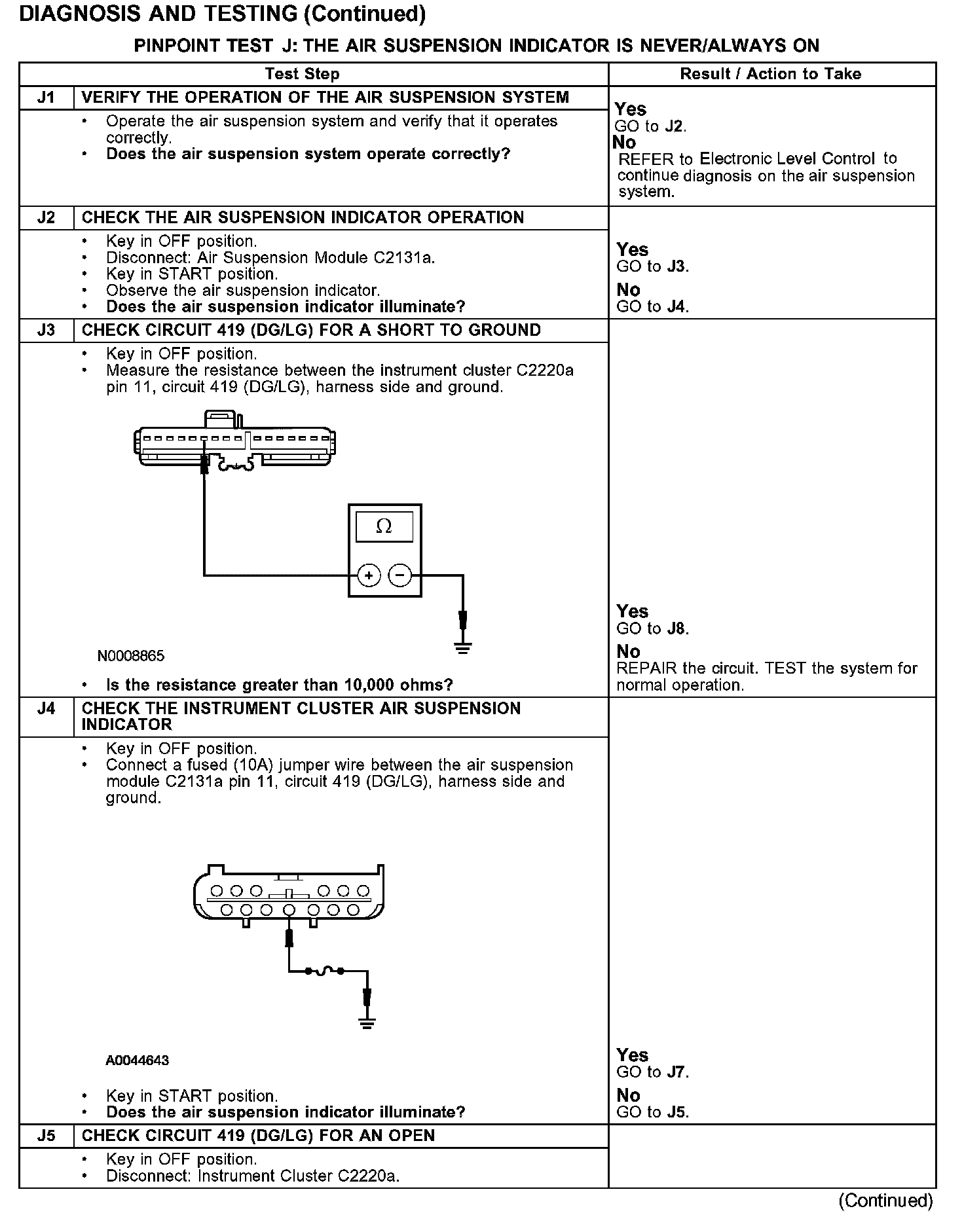 DIAGNOSIS AND TESTING (Continued)

PINPOINT TEST J: THE AIR SUSPENSION INDICATOR IS NEVER/ALWAYS ON

| Test Step | | Result / Action to Take |
|---|---|---|
| J1 | VERIFY THE OPERATION OF THE AIR SUSPENSION SYSTEM | |
| | • Operate the air suspension system and verify that it operates correctly. • Does the air suspension system operate correctly? | Yes GO to J2. No REFER to Electronic Level Control to continue diagnosis on the air suspension system. |
| J2 | CHECK THE AIR SUSPENSION INDICATOR OPERATION | |
| | • Key in OFF position. • Disconnect: Air Suspension Module C2131a. • Key in START position. • Observe the air suspension indicator. • Does the air suspension indicator illuminate? | Yes GO to J3. No GO to J4. |
| J3 | CHECK CIRCUIT 419 (DG/LG) FOR A SHORT TO GROUND | |
| | • Key in OFF position. • Measure the resistance between the instrument cluster C2220a pin 11, circuit 419 (DG/LG), harness side and ground. $\Omega$ + − N0008865 • Is the resistance greater than 10,000 ohms? | Yes GO to J8. No REPAIR the circuit. TEST the system for normal operation. |
| J4 | CHECK THE INSTRUMENT CLUSTER AIR SUSPENSION INDICATOR | |
| | • Key in OFF position. • Connect a fused (10A) jumper wire between the air suspension module C2131a pin 11, circuit 419 (DG/LG), harness side and ground. A0044643 • Key in START position. • Does the air suspension indicator illuminate? | Yes GO to J7. No GO to J5. |
| J5 | CHECK CIRCUIT 419 (DG/LG) FOR AN OPEN | |
| | • Key in OFF position. • Disconnect: Instrument Cluster C2220a. | |

(Continued)